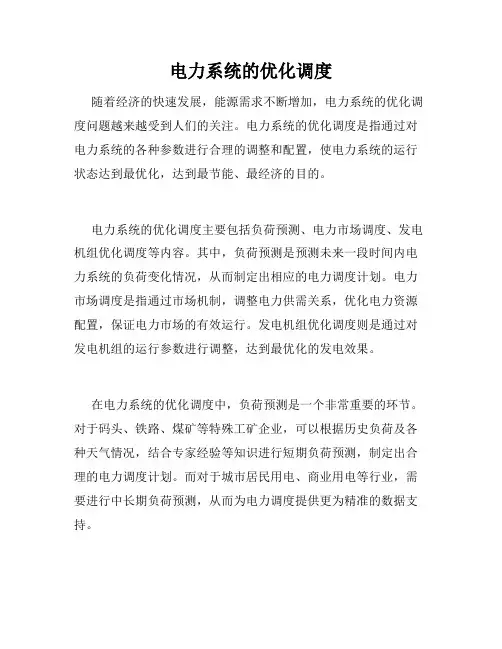 电力系统的优化调度

随着经济的快速发展，能源需求不断增加，电力系统的优化调度问题越来越受到人们的关注。电力系统的优化调度是指通过对电力系统的各种参数进行合理的调整和配置，使电力系统的运行状态达到最优化，达到最节能、最经济的目的。

电力系统的优化调度主要包括负荷预测、电力市场调度、发电机组优化调度等内容。其中，负荷预测是预测未来一段时间内电力系统的负荷变化情况，从而制定出相应的电力调度计划。电力市场调度是指通过市场机制，调整电力供需关系，优化电力资源配置，保证电力市场的有效运行。发电机组优化调度则是通过对发电机组的运行参数进行调整，达到最优化的发电效果。

在电力系统的优化调度中，负荷预测是一个非常重要的环节。对于码头、铁路、煤矿等特殊工矿企业，可以根据历史负荷及各种天气情况，结合专家经验等知识进行短期负荷预测，制定出合理的电力调度计划。而对于城市居民用电、商业用电等行业，需要进行中长期负荷预测，从而为电力调度提供更为精准的数据支持。